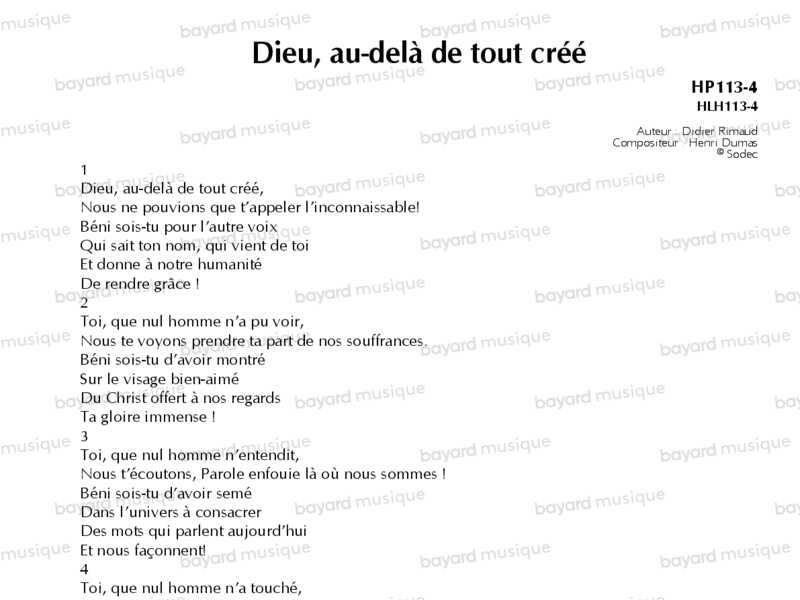 Dieu, au-delà de tout créé

HP113-4
HLH113-4

Auteur : Didier Rimaud
Compositeur : Henri Dumas
© Sodec

1
Dieu, au-delà de tout créé,
Nous ne pouvions que t'appeler l'inconnaissable!
Béni sois-tu pour l'autre voix
Qui sait ton nom, qui vient de toi
Et donne à notre humanité
De rendre grâce !

2
Toi, que nul homme n'a pu voir,
Nous te voyons prendre ta part de nos souffrances.
Béni sois-tu d'avoir montré
Sur le visage bien-aimé
Du Christ offert à nos regards
Ta gloire immense !

3
Toi, que nul homme n'entendit,
Nous t'écoutons, Parole enfouie là où nous sommes !
Béni sois-tu d'avoir semé
Dans l'univers à consacrer
Des mots qui parlent aujourd'hui
Et nous façonnent!

4
Toi, que nul homme n'a touché,

bayard musique